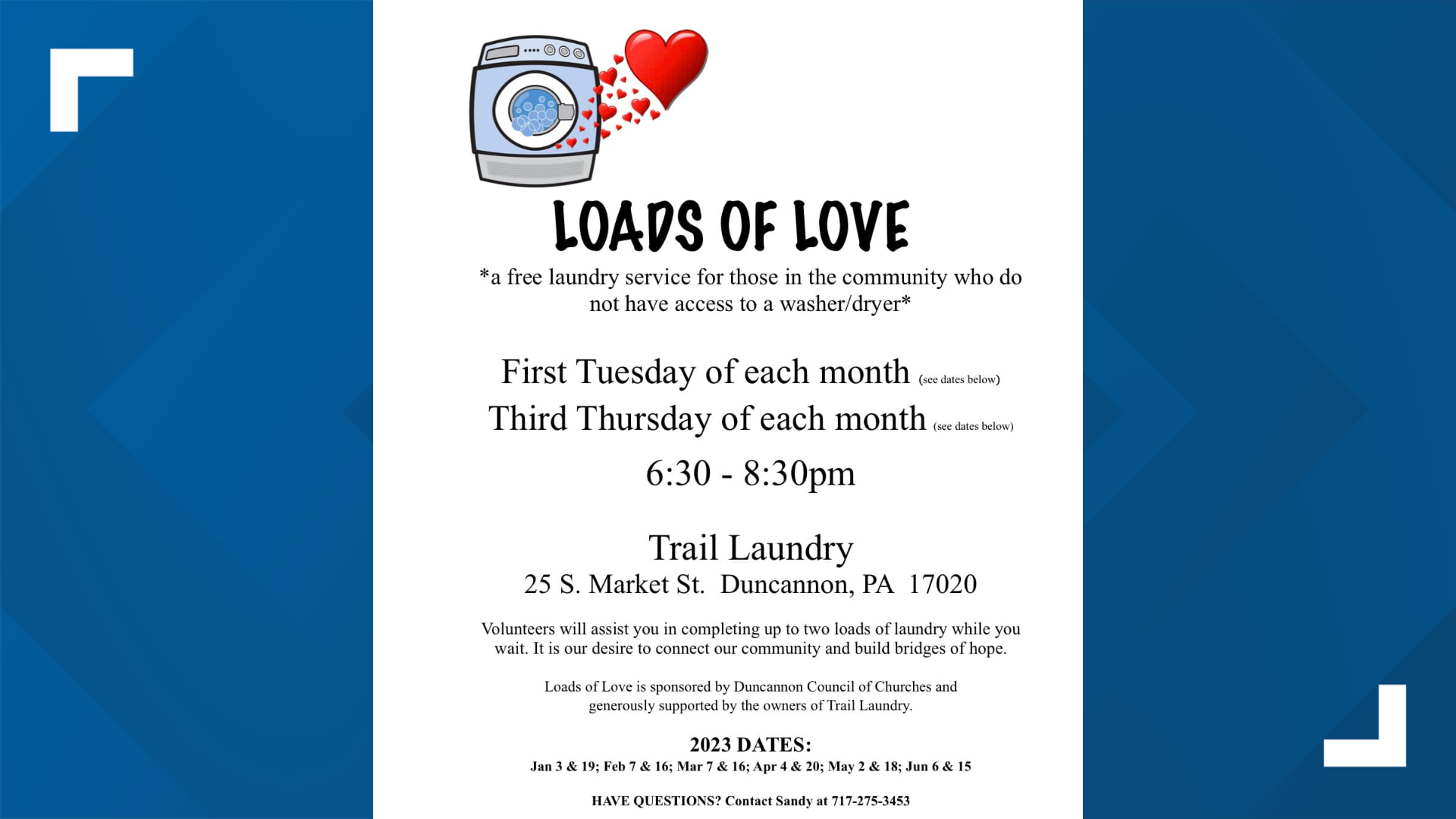 LOADS OF LOVE

*a free laundry service for those in the community who do not have access to a washer/dryer*

First Tuesday of each month (see dates below)
Third Thursday of each month (see dates below)

6:30 - 8:30pm

Trail Laundry
25 S. Market St. Duncannon, PA 17020

Volunteers will assist you in completing up to two loads of laundry while you wait. It is our desire to connect our community and build bridges of hope.

Loads of Love is sponsored by Duncannon Council of Churches and generously supported by the owners of Trail Laundry.

2023 DATES:
Jan 3 & 19; Feb 7 & 16; Mar 7 & 16; Apr 4 & 20; May 2 & 18; Jun 6 & 15

HAVE QUESTIONS? Contact Sandy at 717-275-3453